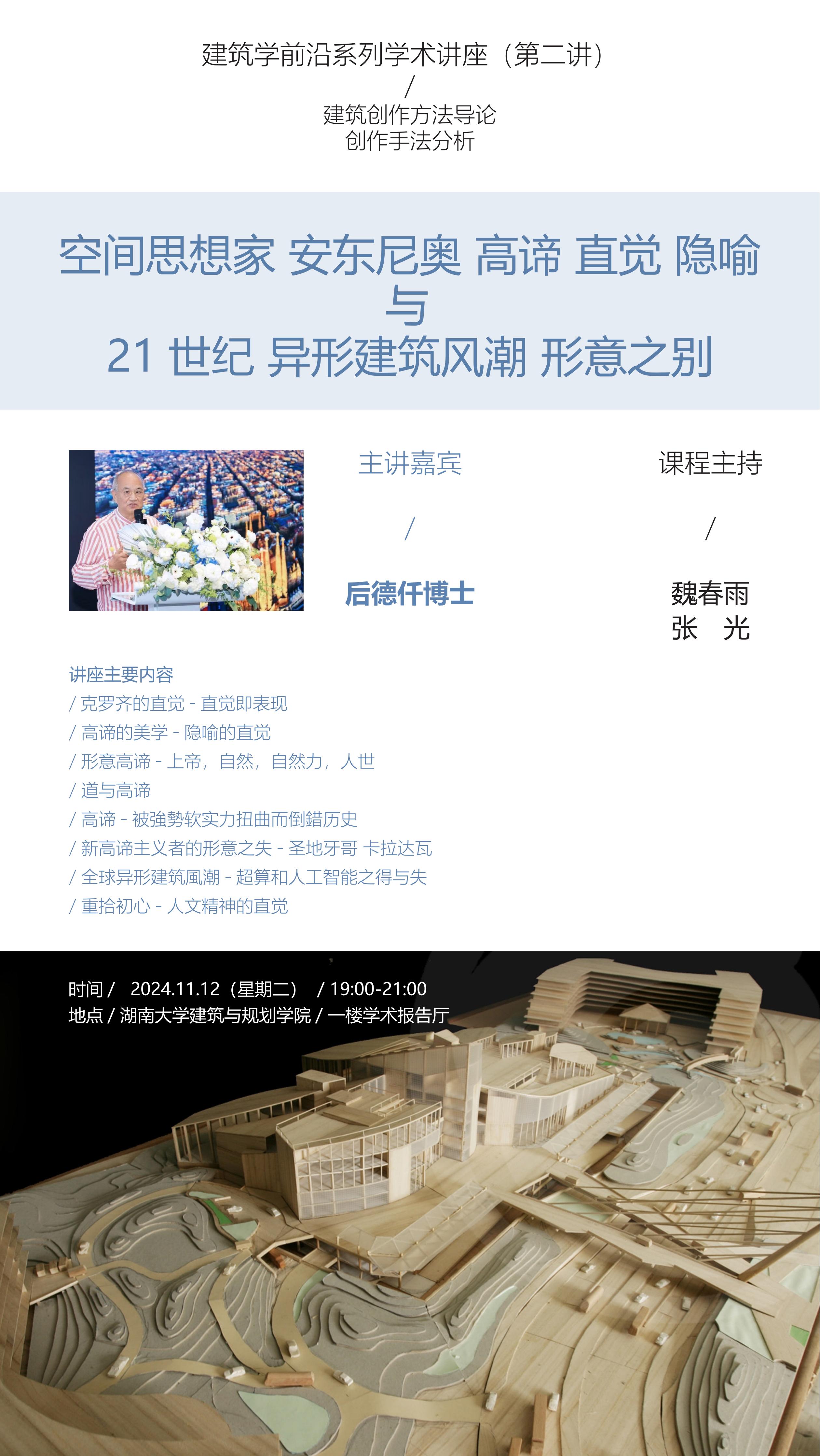 建筑学前沿系列学术讲座（第二讲）
/
建筑创作方法导论
创作手法分析

空间思想家 安东尼奥 高谛 直觉 隐喻
与
21 世纪 异形建筑风潮 形意之别

主讲嘉宾
/
后德仟博士

课程主持
/
魏春雨
张 光

讲座主要内容
/ 克罗齐的直觉 - 直觉即表现
/ 高谛的美学 - 隐喻的直觉
/ 形意高谛 - 上帝，自然，自然力，人世
/ 道与高谛
/ 高谛 - 被強勢软实力扭曲而倒錯历史
/ 新高谛主义者的形意之失 - 圣地牙哥 卡拉达瓦
/ 全球异形建筑風潮 - 超算和人工智能之得与失
/ 重拾初心 - 人文精神的直觉

时间 / 2024.11.12（星期二） / 19:00-21:00
地点 / 湖南大学建筑与规划学院 / 一楼学术报告厅